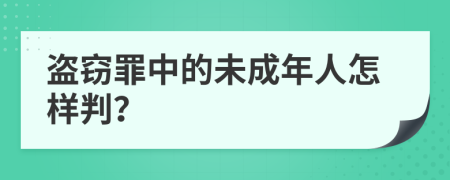 盗窃罪中的未成年人怎样判?